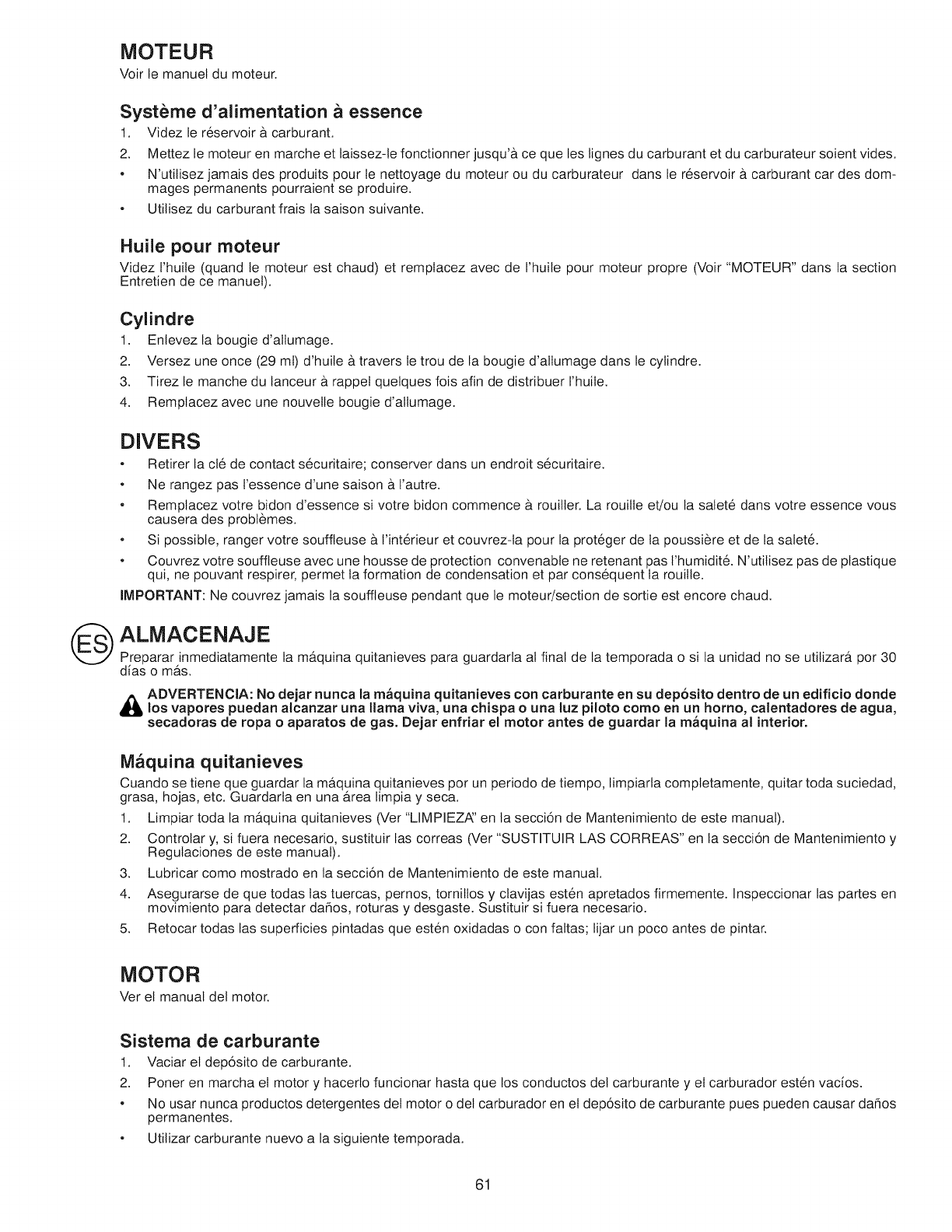 MOTEUR
Voir le manuel du moteur.

Système d'alimentation à essence
1. Videz le réservoir à carburant.
2. Mettez le moteur en marche et laissez-le fonctionner jusqu'à ce que les lignes du carburant et du carburateur soient vides.
• N'utilisez jamais des produits pour le nettoyage du moteur ou du carburateur dans le réservoir à carburant car des dommages permanents pourraient se produire.
• Utilisez du carburant frais la saison suivante.

Huile pour moteur
Videz l'huile (quand le moteur est chaud) et remplacez avec de l'huile pour moteur propre (Voir "MOTEUR" dans la section Entretien de ce manuel).

Cylindre
1. Enlevez la bougie d'allumage.
2. Versez une once (29 ml) d'huile à travers le trou de la bougie d'allumage dans le cylindre.
3. Tirez le manche du lanceur à rappel quelques fois afin de distribuer l'huile.
4. Remplacez avec une nouvelle bougie d'allumage.

DIVERS
• Retirer la clé de contact sécuritaire; conserver dans un endroit sécuritaire.
• Ne rangez pas l'essence d'une saison à l'autre.
• Remplacez votre bidon d'essence si votre bidon commence à rouiller. La rouille et/ou la saleté dans votre essence vous causera des problèmes.
• Si possible, ranger votre souffleuse à l'intérieur et couvrez-la pour la protéger de la poussière et de la saleté.
• Couvrez votre souffleuse avec une housse de protection convenable ne retenant pas l'humidité. N'utilisez pas de plastique qui, ne pouvant respirer, permet la formation de condensation et par conséquent la rouille.
IMPORTANT: Ne couvrez jamais la souffleuse pendant que le moteur/section de sortie est encore chaud.

ES ALMACENAJE
Preparar inmediatamente la máquina quitanieves para guardarla al final de la temporada o si la unidad no se utilizará por 30 días o más.

ADVERTENCIA: No dejar nunca la máquina quitanieves con carburante en su depósito dentro de un edificio donde los vapores puedan alcanzar una llama viva, una chispa o una luz piloto como en un horno, calentadores de agua, secadoras de ropa o aparatos de gas. Dejar enfriar el motor antes de guardar la máquina al interior.

Máquina quitanieves
Cuando se tiene que guardar la máquina quitanieves por un periodo de tiempo, limpiarla completamente, quitar toda suciedad, grasa, hojas, etc. Guardarla en una área limpia y seca.
1. Limpiar toda la máquina quitanieves (Ver "LIMPIEZA" en la sección de Mantenimiento de este manual).
2. Controlar y, si fuera necesario, sustituir las correas (Ver "SUSTITUIR LAS CORREAS" en la sección de Mantenimiento y Regulaciones de este manual).
3. Lubricar como mostrado en la sección de Mantenimiento de este manual.
4. Asegurarse de que todas las tuercas, pernos, tornillos y clavijas estén apretados firmemente. Inspeccionar las partes en movimiento para detectar daños, roturas y desgaste. Sustituir si fuera necesario.
5. Retocar todas las superficies pintadas que estén oxidadas o con faltas; lijar un poco antes de pintar.

MOTOR
Ver el manual del motor.

Sistema de carburante
1. Vaciar el depósito de carburante.
2. Poner en marcha el motor y hacerlo funcionar hasta que los conductos del carburante y el carburador estén vacíos.
• No usar nunca productos detergentes del motor o del carburador en el depósito de carburante pues pueden causar daños permanentes.
• Utilizar carburante nuevo a la siguiente temporada.

61